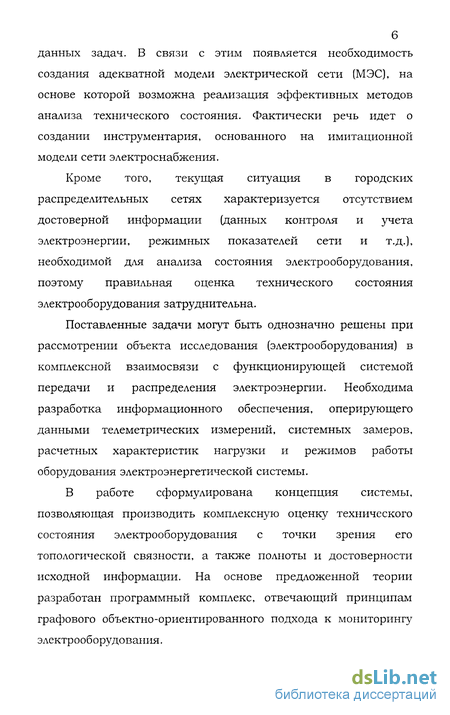 6

данных задач. В связи с этим появляется необходимость создания адекватной модели электрической сети (МЭС), на основе которой возможна реализация эффективных методов анализа технического состояния. Фактически речь идет о создании инструментария, основанного на имитационной модели сети электроснабжения.

Кроме того, текущая ситуация в городских распределительных сетях характеризуется отсутствием достоверной информации (данных контроля и учета электроэнергии, режимных показателей сети и т.д.), необходимой для анализа состояния электрооборудования, поэтому правильная оценка технического состояния электрооборудования затруднительна.

Поставленные задачи могут быть однозначно решены при рассмотрении объекта исследования (электрооборудования) в комплексной взаимосвязи с функционирующей системой передачи и распределения электроэнергии. Необходима разработка информационного обеспечения, оперирующего данными телеметрических измерений, системных замеров, расчетных характеристик нагрузки и режимов работы оборудования электроэнергетической системы.

В работе сформулирована концепция системы, позволяющая производить комплексную оценку технического состояния электрооборудования с точки зрения его топологической связности, а также полноты и достоверности исходной информации. На основе предложенной теории разработан программный комплекс, отвечающий принципам графового объектно-ориентированного подхода к мониторингу электрооборудования.

dsLib.net
библиотека диссертаций